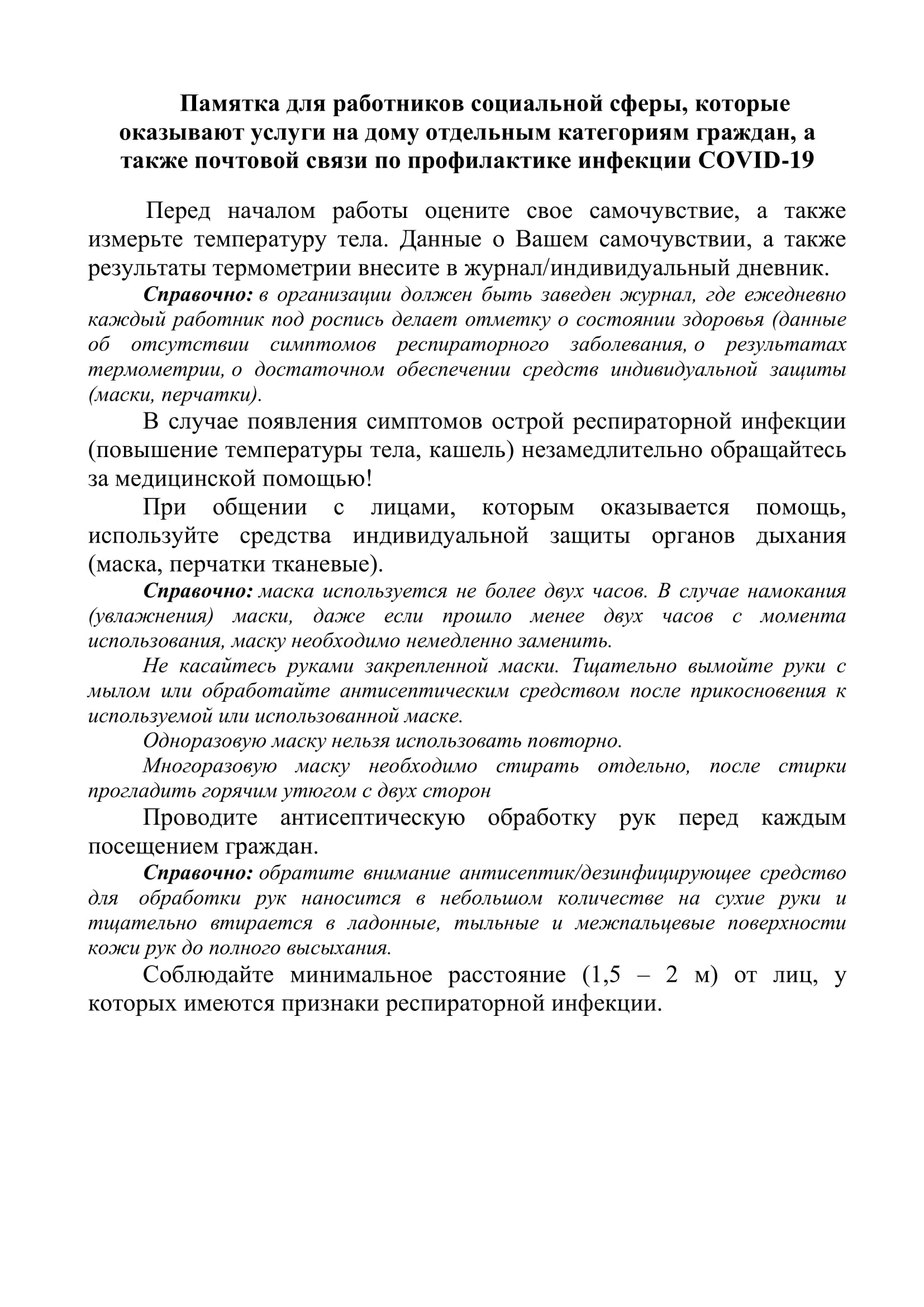 Памятка для работников социальной сферы, которые оказывают услуги на дому отдельным категориям граждан, а также почтовой связи по профилактике инфекции COVID-19

Перед началом работы оцените свое самочувствие, а также измерьте температуру тела. Данные о Вашем самочувствии, а также результаты термометрии внесите в журнал/индивидуальный дневник.

Справочно: в организации должен быть заведен журнал, где ежедневно каждый работник под роспись делает отметку о состоянии здоровья (данные об отсутствии симптомов респираторного заболевания, о результатах термометрии, о достаточном обеспечении средств индивидуальной защиты (маски, перчатки).

В случае появления симптомов острой респираторной инфекции (повышение температуры тела, кашель) незамедлительно обращайтесь за медицинской помощью!

При общении с лицами, которым оказывается помощь, используйте средства индивидуальной защиты органов дыхания (маска, перчатки тканевые).

Справочно: маска используется не более двух часов. В случае намокания (увлажнения) маски, даже если прошло менее двух часов с момента использования, маску необходимо немедленно заменить.

Не касайтесь руками закрепленной маски. Тщательно вымойте руки с мылом или обработайте антисептическим средством после прикосновения к используемой или использованной маске.

Одноразовую маску нельзя использовать повторно.

Многоразовую маску необходимо стирать отдельно, после стирки прогладить горячим утюгом с двух сторон

Проводите антисептическую обработку рук перед каждым посещением граждан.

Справочно: обратите внимание антисептик/дезинфицирующее средство для обработки рук наносится в небольшом количестве на сухие руки и тщательно втирается в ладонные, тыльные и межпальцевые поверхности кожи рук до полного высыхания.

Соблюдайте минимальное расстояние (1,5 – 2 м) от лиц, у которых имеются признаки респираторной инфекции.